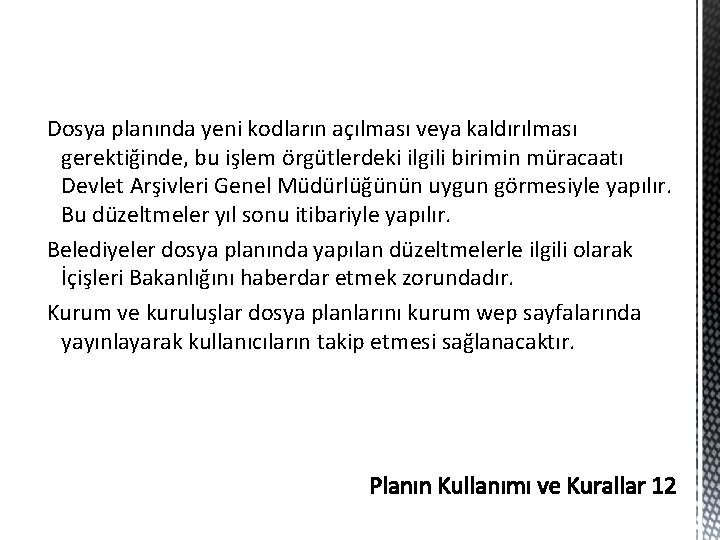 Dosya planında yeni kodların açılması veya kaldırılması gerektiğinde, bu işlem örgütlerdeki ilgili birimin müracaatı Devlet Arşivleri Genel Müdürlüğünün uygun görmesiyle yapılır. Bu düzeltmeler yıl sonu itibariyle yapılır.

Belediyeler dosya planında yapılan düzeltmelerle ilgili olarak İçişleri Bakanlığını haberdar etmek zorundadır.

Kurum ve kuruluşlar dosya planlarını kurum wep sayfalarında yayınlayarak kullanıcıların takip etmesi sağlanacaktır.

Planın Kullanımı ve Kurallar 12